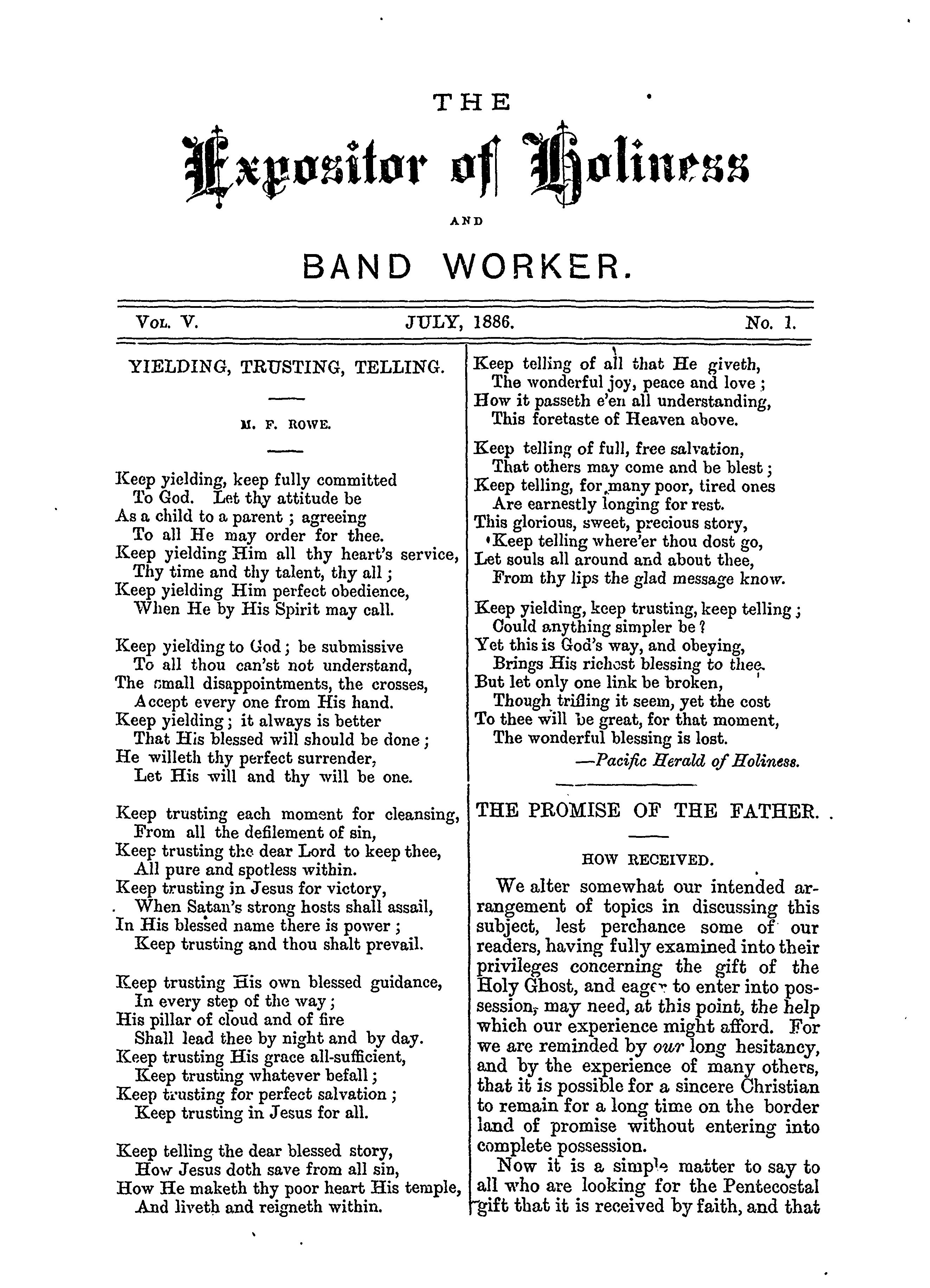 THE

Expositor of Holiness

AND

BAND WORKER.

VOL. V. JULY, 1886. No. 1.

YIELDING, TRUSTING, TELLING.

M. F. ROWE.

Keep yielding, keep fully committed
To God. Let thy attitude be
As a child to a parent; agreeing
To all He may order for thee.
Keep yielding Him all thy heart's service,
Thy time and thy talent, thy all;
Keep yielding Him perfect obedience,
When He by His Spirit may call.

Keep yielding to God; be submissive
To all thou can'st not understand,
The small disappointments, the crosses,
Accept every one from His hand.
Keep yielding; it always is better
That His blessed will should be done;
He willeth thy perfect surrender,
Let His will and thy will be one.

Keep trusting each moment for cleansing,
From all the defilement of sin,
Keep trusting the dear Lord to keep thee,
All pure and spotless within.
Keep trusting in Jesus for victory,
When Satan's strong hosts shall assail,
In His blessed name there is power;
Keep trusting and thou shalt prevail.

Keep trusting His own blessed guidance,
In every step of the way;
His pillar of cloud and of fire
Shall lead thee by night and by day.
Keep trusting His grace all-sufficient,
Keep trusting whatever befall;
Keep trusting for perfect salvation;
Keep trusting in Jesus for all.

Keep telling the dear blessed story,
How Jesus doth save from all sin,
How He maketh thy poor heart His temple,
And liveth and reigneth within.

Keep telling of all that He giveth,
The wonderful joy, peace and love;
How it passeth e'en all understanding,
This foretaste of Heaven above.

Keep telling of full, free salvation,
That others may come and be blest;
Keep telling, for many poor, tired ones
Are earnestly longing for rest.
This glorious, sweet, precious story,
Keep telling where'er thou dost go,
Let souls all around and about thee,
From thy lips the glad message know.

Keep yielding, keep trusting, keep telling;
Could anything simpler be?
Yet this is God's way, and obeying,
Brings His richest blessing to thee.
But let only one link be broken,
Though trifling it seem, yet the cost
To thee will be great, for that moment,
The wonderful blessing is lost.
—Pacific Herald of Holiness.

THE PROMISE OF THE FATHER.

HOW RECEIVED.

We alter somewhat our intended arrangement of topics in discussing this subject, lest perchance some of our readers, having fully examined into their privileges concerning the gift of the Holy Ghost, and eager to enter into possession, may need, at this point, the help which our experience might afford. For we are reminded by our long hesitancy, and by the experience of many others, that it is possible for a sincere Christian to remain for a long time on the border land of promise without entering into complete possession.

Now it is a simple matter to say to all who are looking for the Pentecostal gift that it is received by faith, and that